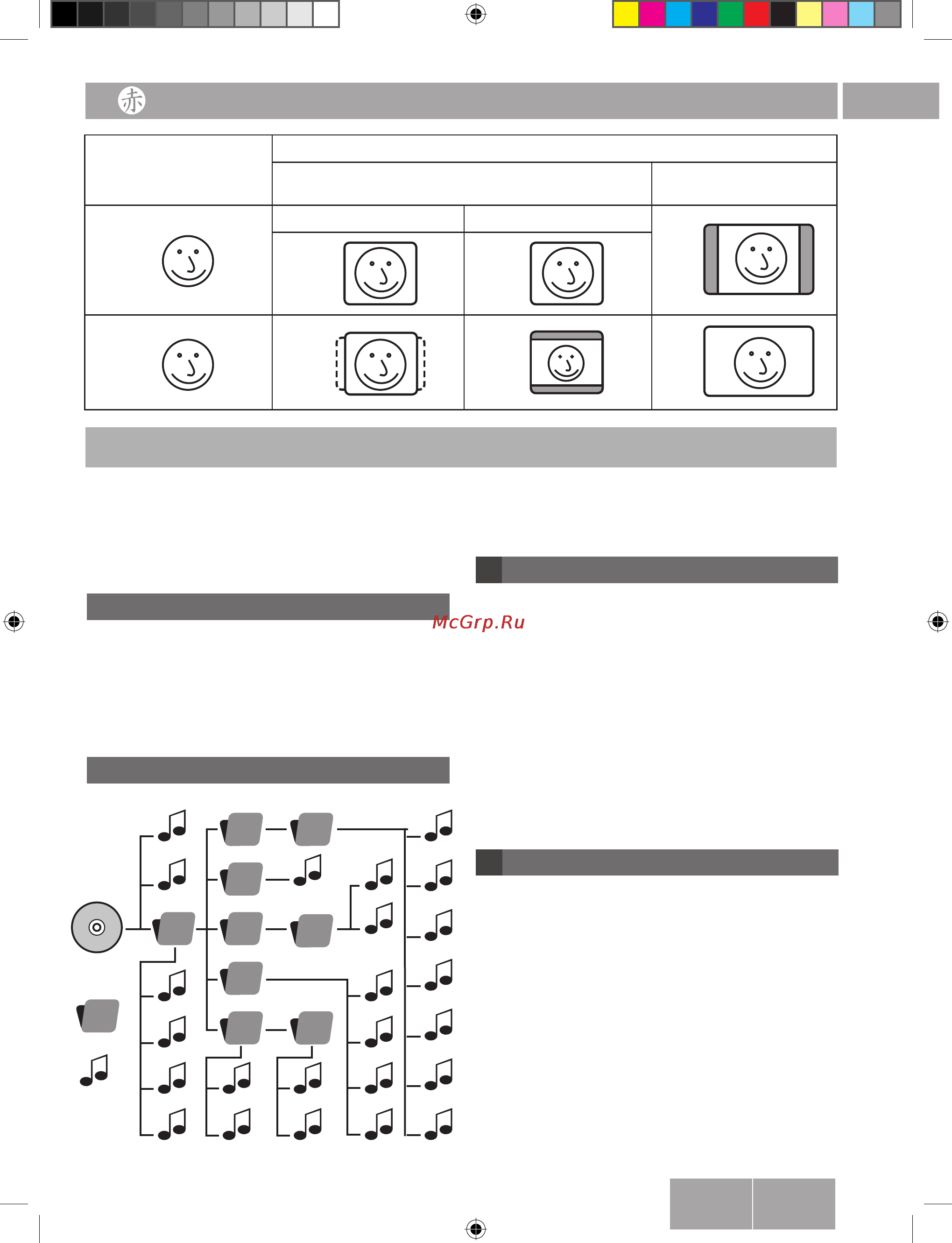 赤

McGrp.Ru